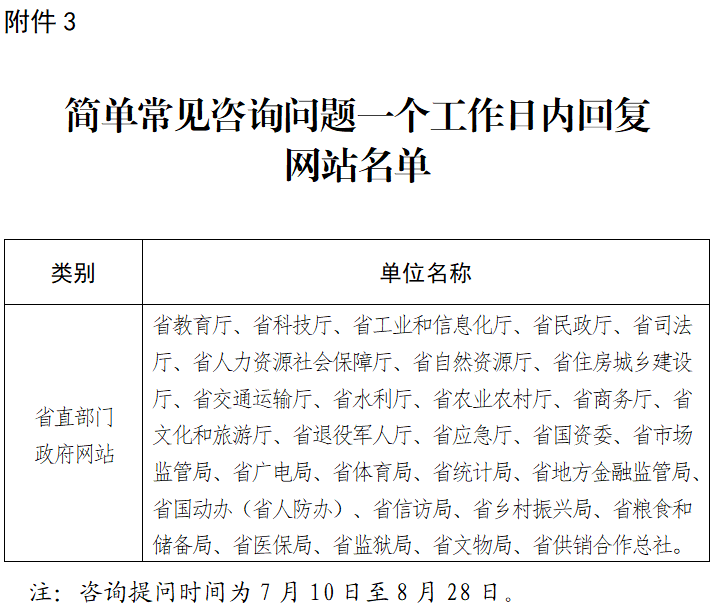 附件3

简单常见咨询问题一个工作日内回复
网站名单

| 类别 | 单位名称 |
|---|---|
| 省直部门政府网站 | 省教育厅、省科技厅、省工业和信息化厅、省民政厅、省司法厅、省人力资源社会保障厅、省自然资源厅、省住房城乡建设厅、省交通运输厅、省水利厅、省农业农村厅、省商务厅、省文化和旅游厅、省退役军人厅、省应急厅、省国资委、省市场监管局、省广电局、省体育局、省统计局、省地方金融监管局、省国动办（省人防办）、省信访局、省乡村振兴局、省粮食和储备局、省医保局、省监狱局、省文物局、省供销合作总社。 |

注：咨询提问时间为7月10日至8月28日。